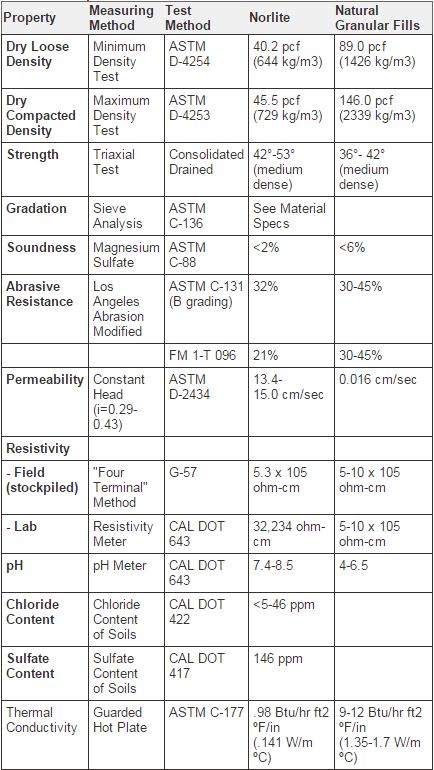 | Property | Measuring Method | Test Method | Norlite | Natural Granular Fills |
|---|---|---|---|---|
| Dry Loose Density | Minimum Density Test | ASTM D-4254 | 40.2 pcf (644 kg/m3) | 89.0 pcf (1426 kg/m3) |
| Dry Compacted Density | Maximum Density Test | ASTM D-4253 | 45.5 pcf (729 kg/m3) | 146.0 pcf (2339 kg/m3) |
| Strength | Triaxial Test | Consolidated Drained | 42°-53° (medium dense) | 36°- 42° (medium dense) |
| Gradation | Sieve Analysis | ASTM C-136 | See Material Specs | |
| Soundness | Magnesium Sulfate | ASTM C-88 | <2% | <6% |
| Abrasive Resistance | Los Angeles Abrasion Modified | ASTM C-131 (B grading) | 32% | 30-45% |
| | | FM 1-T 096 | 21% | 30-45% |
| Permeability | Constant Head (i=0.29-0.43) | ASTM D-2434 | 13.4-15.0 cm/sec | 0.016 cm/sec |
| Resistivity | | | | |
| - Field (stockpiled) | "Four Terminal" Method | G-57 | 5.3 x 105 ohm-cm | 5-10 x 105 ohm-cm |
| - Lab | Resistivity Meter | CAL DOT 643 | 32,234 ohm-cm | 5-10 x 105 ohm-cm |
| pH | pH Meter | CAL DOT 643 | 7.4-8.5 | 4-6.5 |
| Chloride Content | Chloride Content of Soils | CAL DOT 422 | <5-46 ppm | |
| Sulfate Content | Sulfate Content of Soils | CAL DOT 417 | 146 ppm | |
| Thermal Conductivity | Guarded Hot Plate | ASTM C-177 | .98 Btu/hr ft2 °F/in (.141 W/m °C) | 9-12 Btu/hr ft2 °F/in (1.35-1.7 W/m °C) |